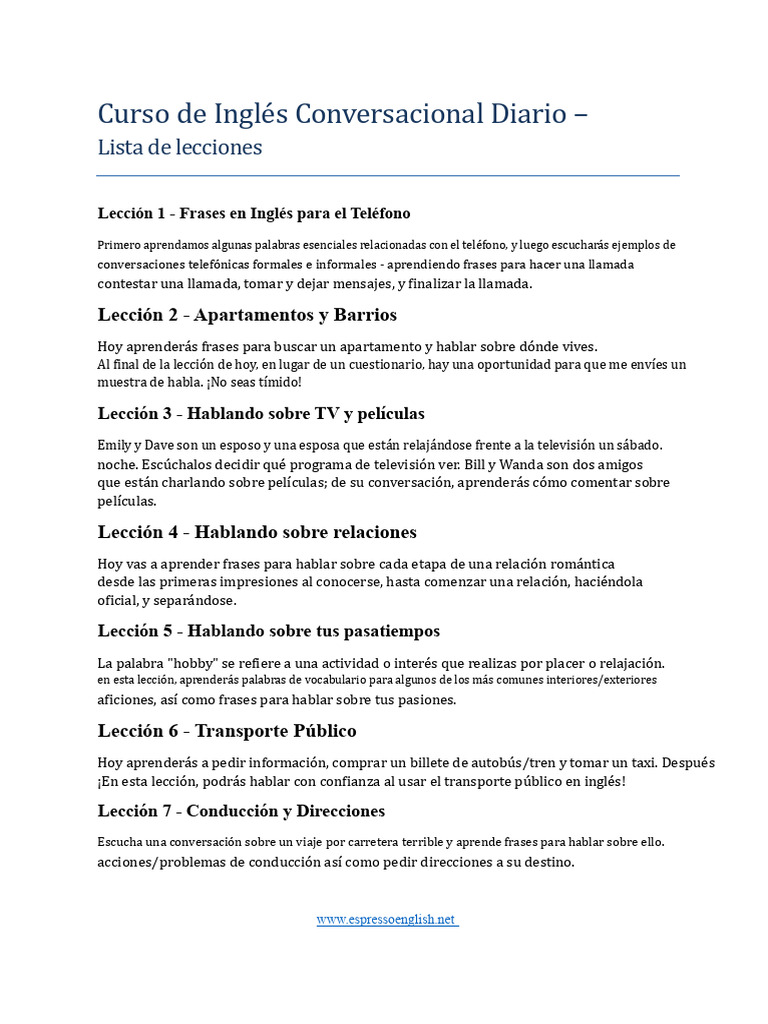 Curso de Inglés Conversacional Diario –
Lista de lecciones

Lección 1 - Frases en Inglés para el Teléfono

Primero aprendamos algunas palabras esenciales relacionadas con el teléfono, y luego escucharás ejemplos de conversaciones telefónicas formales e informales - aprendiendo frases para hacer una llamada contestar una llamada, tomar y dejar mensajes, y finalizar la llamada.

Lección 2 - Apartamentos y Barrios

Hoy aprenderás frases para buscar un apartamento y hablar sobre dónde vives.
Al final de la lección de hoy, en lugar de un cuestionario, hay una oportunidad para que me envíes un muestra de habla. ¡No seas tímido!

Lección 3 - Hablando sobre TV y películas

Emily y Dave son un esposo y una esposa que están relajándose frente a la televisión un sábado. noche. Escúchalos decidir qué programa de televisión ver. Bill y Wanda son dos amigos que están charlando sobre películas; de su conversación, aprenderás cómo comentar sobre películas.

Lección 4 - Hablando sobre relaciones

Hoy vas a aprender frases para hablar sobre cada etapa de una relación romántica desde las primeras impresiones al conocerse, hasta comenzar una relación, haciéndola oficial, y separándose.

Lección 5 - Hablando sobre tus pasatiempos

La palabra "hobby" se refiere a una actividad o interés que realizas por placer o relajación. en esta lección, aprenderás palabras de vocabulario para algunos de los más comunes interiores/exteriores aficiones, así como frases para hablar sobre tus pasiones.

Lección 6 - Transporte Público

Hoy aprenderás a pedir información, comprar un billete de autobús/tren y tomar un taxi. Después ¡En esta lección, podrás hablar con confianza al usar el transporte público en inglés!

Lección 7 - Conducción y Direcciones

Escucha una conversación sobre un viaje por carretera terrible y aprende frases para hablar sobre ello. acciones/problemas de conducción así como pedir direcciones a su destino.

www.espressoenglish.net